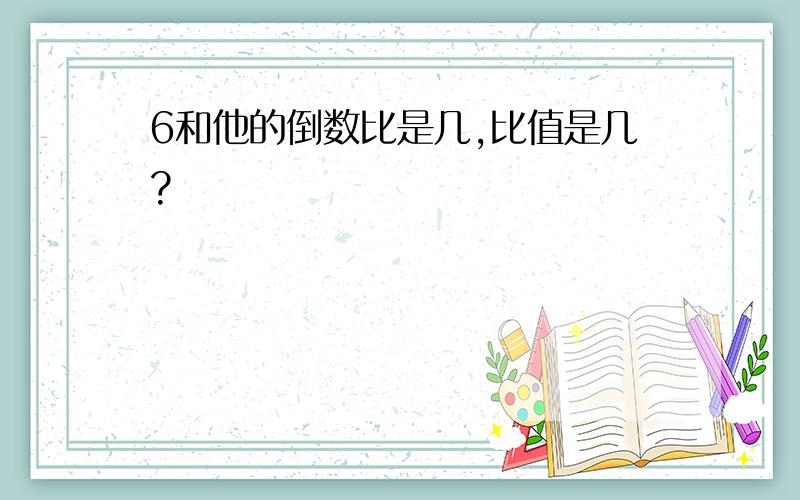 6和他的倒数比是几,比值是几?